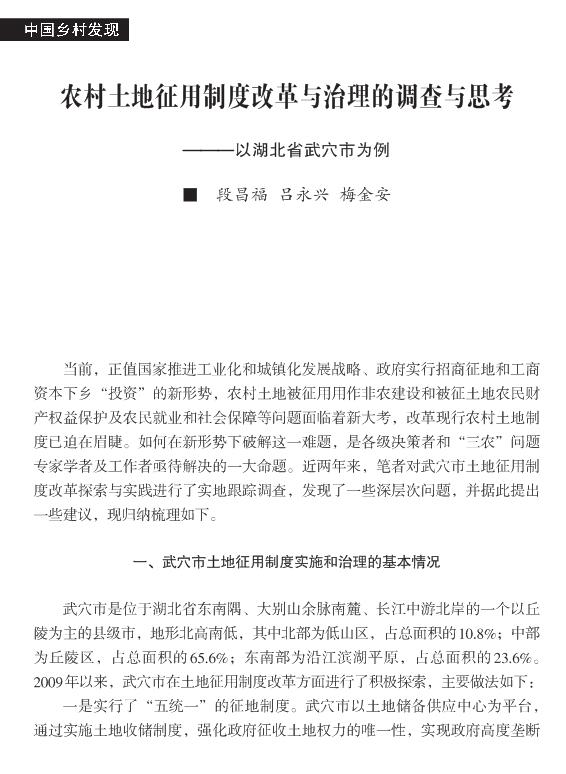 中国乡村发现

农村土地征用制度改革与治理的调查与思考

———以湖北省武穴市为例

■ 段昌福 吕永兴 梅金安

当前，正值国家推进工业化和城镇化发展战略、政府实行招商征地和工商资本下乡“投资”的新形势，农村土地被征用用作非农建设和被征土地农民财产权益保护及农民就业和社会保障等问题面临着新大考，改革现行农村土地制度已迫在眉睫。如何在新形势下破解这一难题，是各级决策者和“三农”问题专家学者及工作者亟待解决的一大命题。近两年来，笔者对武穴市土地征用制度改革探索与实践进行了实地跟踪调查，发现了一些深层次问题，并据此提出一些建议，现归纳梳理如下。

一、武穴市土地征用制度实施和治理的基本情况

武穴市是位于湖北省东南隅、大别山余脉南麓、长江中游北岸的一个以丘陵为主的县级市，地形北高南低，其中北部为低山区，占总面积的10.8%；中部为丘陵区，占总面积的65.6%；东南部为沿江滨湖平原，占总面积的23.6%。2009年以来，武穴市在土地征用制度改革方面进行了积极探索，主要做法如下：

一是实行了“五统一”的征地制度。武穴市以土地储备供应中心为平台，通过实施土地收储制度，强化政府征收土地权力的唯一性，实现政府高度垄断